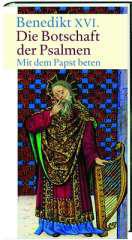 Benedikt XVI.
Die Botschaft der Psalmen
Mit dem Papst beten